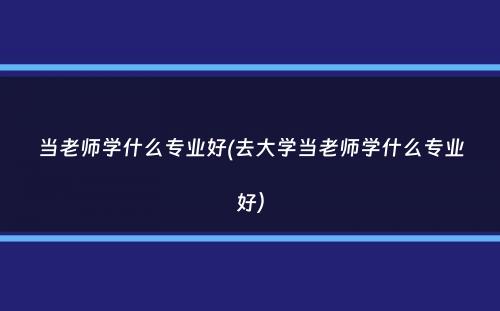 当老师学什么专业好(去大学当老师学什么专业好)